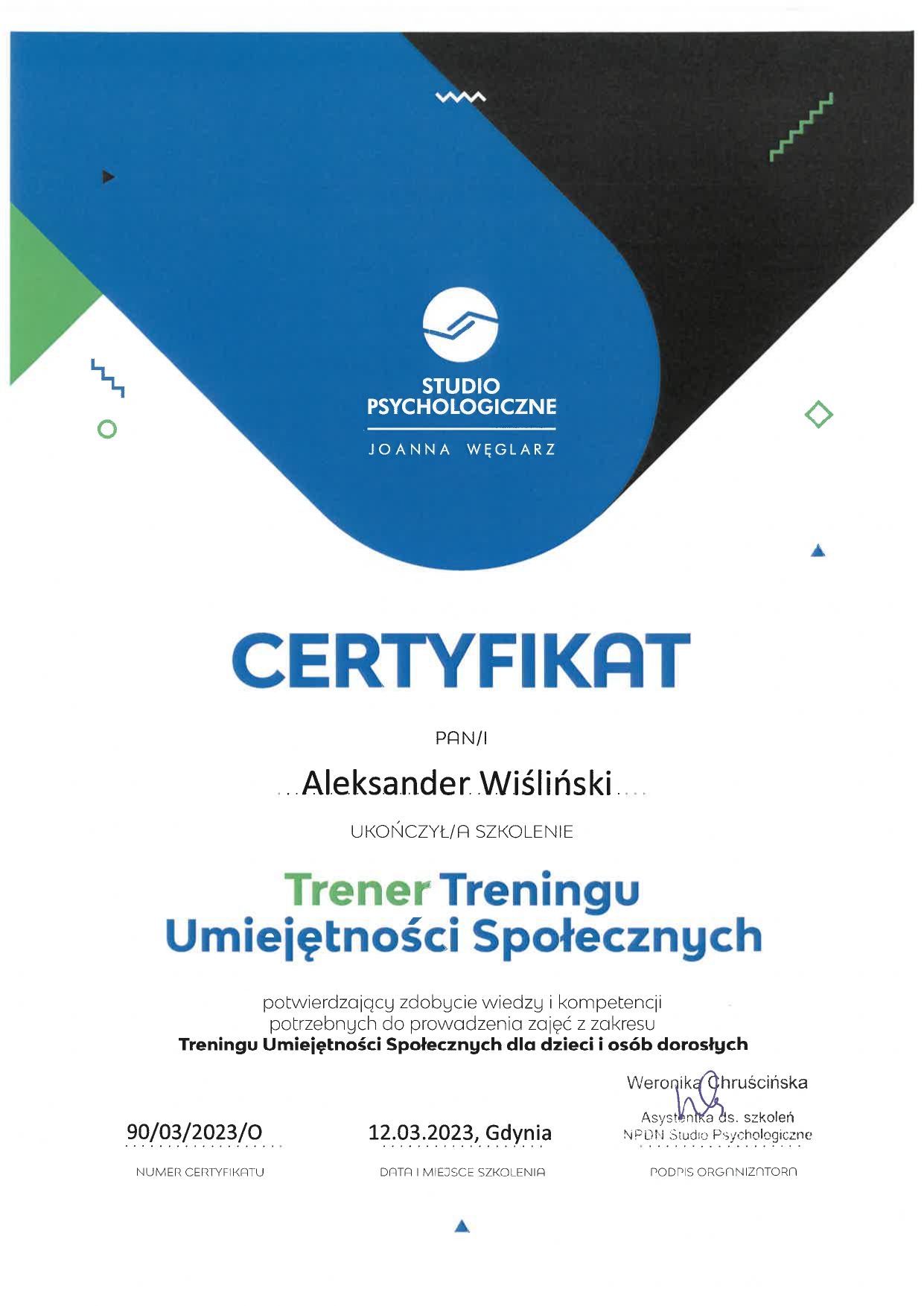 STUDIO PSYCHOLOGICZNE

JOANNA WĘGLARZ

CERTYFIKAT

PAN/I

Aleksander Wiśliński

UKOŃCZYŁ/A SZKOLENIE

Trener Treningu Umiejętności Społecznych

potwierdzający zdobycie wiedzy i kompetencji potrzebnych do prowadzenia zajęć z zakresu Treningu Umiejętności Społecznych dla dzieci i osób dorosłych

90/03/2023/O
NUMER CERTYFIKATU

12.03.2023, Gdynia
DATA I MIEJSCE SZKOLENIA

Weronika Chruścińska
Asystentka ds. szkoleń
NPDN Studio Psychologiczne
PODPIS ORGANIZATORA